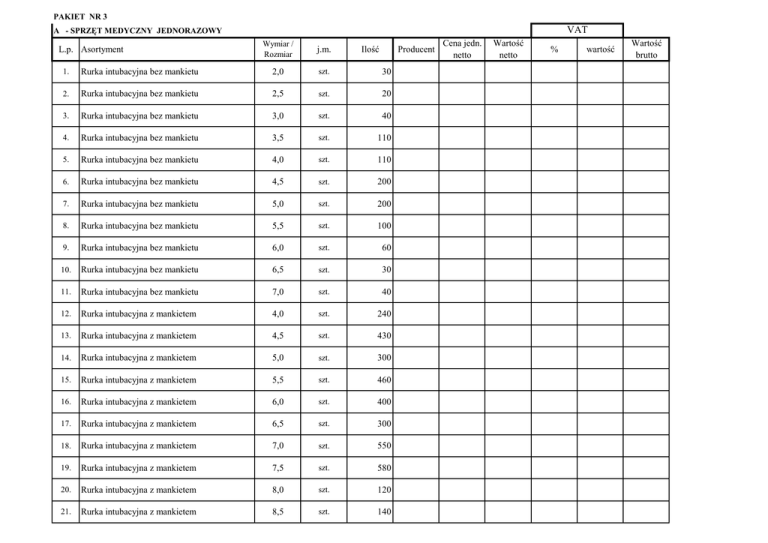 PAKIET NR 3

A - SPRZĘT MEDYCZNY JEDNORAZOWY

| L.p. | Asortyment | Wymiar / Rozmiar | j.m. | Ilość | Producent | Cena jedn. netto | Wartość netto | VAT % | VAT wartość | Wartość brutto |
|---|---|---|---|---|---|---|---|---|---|---|
| 1. | Rurka intubacyjna bez mankietu | 2,0 | szt. | 30 | | | | | | |
| 2. | Rurka intubacyjna bez mankietu | 2,5 | szt. | 20 | | | | | | |
| 3. | Rurka intubacyjna bez mankietu | 3,0 | szt. | 40 | | | | | | |
| 4. | Rurka intubacyjna bez mankietu | 3,5 | szt. | 110 | | | | | | |
| 5. | Rurka intubacyjna bez mankietu | 4,0 | szt. | 110 | | | | | | |
| 6. | Rurka intubacyjna bez mankietu | 4,5 | szt. | 200 | | | | | | |
| 7. | Rurka intubacyjna bez mankietu | 5,0 | szt. | 200 | | | | | | |
| 8. | Rurka intubacyjna bez mankietu | 5,5 | szt. | 100 | | | | | | |
| 9. | Rurka intubacyjna bez mankietu | 6,0 | szt. | 60 | | | | | | |
| 10. | Rurka intubacyjna bez mankietu | 6,5 | szt. | 30 | | | | | | |
| 11. | Rurka intubacyjna bez mankietu | 7,0 | szt. | 40 | | | | | | |
| 12. | Rurka intubacyjna z mankietem | 4,0 | szt. | 240 | | | | | | |
| 13. | Rurka intubacyjna z mankietem | 4,5 | szt. | 430 | | | | | | |
| 14. | Rurka intubacyjna z mankietem | 5,0 | szt. | 300 | | | | | | |
| 15. | Rurka intubacyjna z mankietem | 5,5 | szt. | 460 | | | | | | |
| 16. | Rurka intubacyjna z mankietem | 6,0 | szt. | 400 | | | | | | |
| 17. | Rurka intubacyjna z mankietem | 6,5 | szt. | 300 | | | | | | |
| 18. | Rurka intubacyjna z mankietem | 7,0 | szt. | 550 | | | | | | |
| 19. | Rurka intubacyjna z mankietem | 7,5 | szt. | 580 | | | | | | |
| 20. | Rurka intubacyjna z mankietem | 8,0 | szt. | 120 | | | | | | |
| 21. | Rurka intubacyjna z mankietem | 8,5 | szt. | 140 | | | | | | |